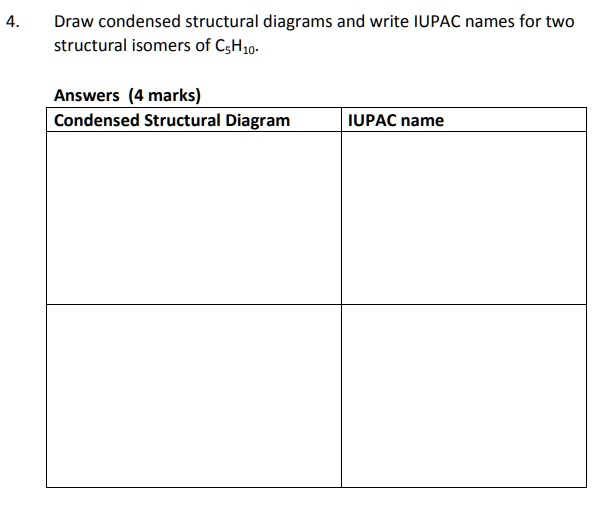 4. Draw condensed structural diagrams and write IUPAC names for two structural isomers of $C_5H_{10}$.

Answers (4 marks)

| Condensed Structural Diagram | IUPAC name |
|---|---|
| | |
| | |